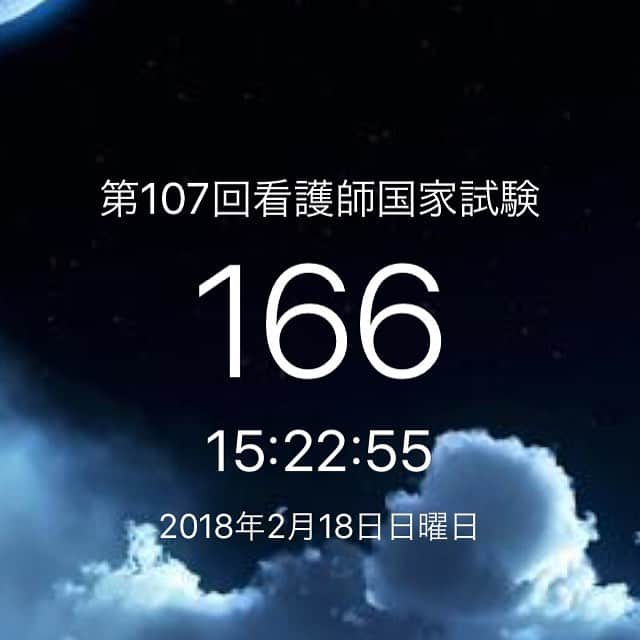 第107回看護師国家試験

166

15:22:55

2018年2月18日日曜日